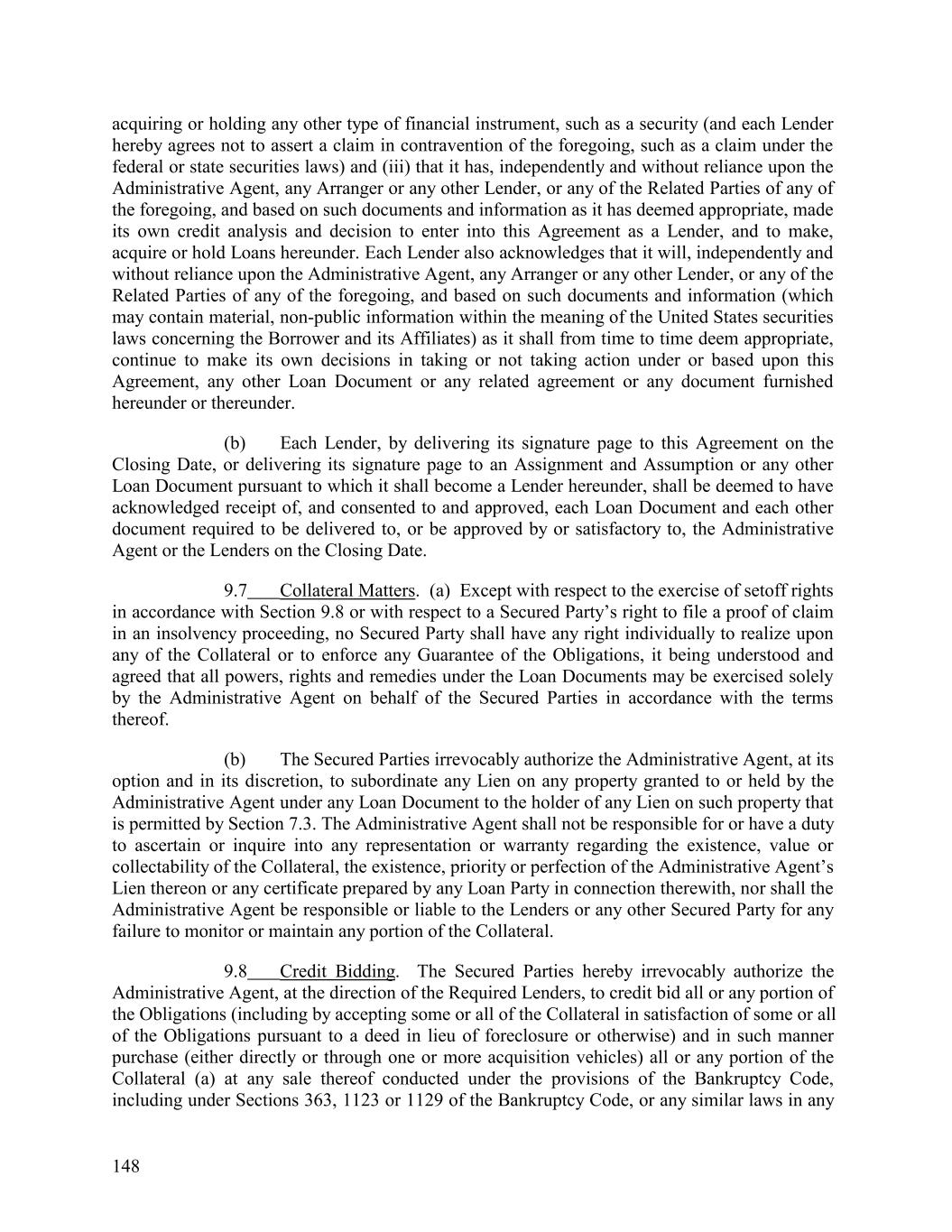 acquiring or holding any other type of financial instrument, such as a security (and each Lender hereby agrees not to assert a claim in contravention of the foregoing, such as a claim under the federal or state securities laws) and (iii) that it has, independently and without reliance upon the Administrative Agent, any Arranger or any other Lender, or any of the Related Parties of any of the foregoing, and based on such documents and information as it has deemed appropriate, made its own credit analysis and decision to enter into this Agreement as a Lender, and to make, acquire or hold Loans hereunder. Each Lender also acknowledges that it will, independently and without reliance upon the Administrative Agent, any Arranger or any other Lender, or any of the Related Parties of any of the foregoing, and based on such documents and information (which may contain material, non-public information within the meaning of the United States securities laws concerning the Borrower and its Affiliates) as it shall from time to time deem appropriate, continue to make its own decisions in taking or not taking action under or based upon this Agreement, any other Loan Document or any related agreement or any document furnished hereunder or thereunder.

(b) Each Lender, by delivering its signature page to this Agreement on the Closing Date, or delivering its signature page to an Assignment and Assumption or any other Loan Document pursuant to which it shall become a Lender hereunder, shall be deemed to have acknowledged receipt of, and consented to and approved, each Loan Document and each other document required to be delivered to, or be approved by or satisfactory to, the Administrative Agent or the Lenders on the Closing Date.

9.7 Collateral Matters. (a) Except with respect to the exercise of setoff rights in accordance with Section 9.8 or with respect to a Secured Party's right to file a proof of claim in an insolvency proceeding, no Secured Party shall have any right individually to realize upon any of the Collateral or to enforce any Guarantee of the Obligations, it being understood and agreed that all powers, rights and remedies under the Loan Documents may be exercised solely by the Administrative Agent on behalf of the Secured Parties in accordance with the terms thereof.

(b) The Secured Parties irrevocably authorize the Administrative Agent, at its option and in its discretion, to subordinate any Lien on any property granted to or held by the Administrative Agent under any Loan Document to the holder of any Lien on such property that is permitted by Section 7.3. The Administrative Agent shall not be responsible for or have a duty to ascertain or inquire into any representation or warranty regarding the existence, value or collectability of the Collateral, the existence, priority or perfection of the Administrative Agent's Lien thereon or any certificate prepared by any Loan Party in connection therewith, nor shall the Administrative Agent be responsible or liable to the Lenders or any other Secured Party for any failure to monitor or maintain any portion of the Collateral.

9.8 Credit Bidding. The Secured Parties hereby irrevocably authorize the Administrative Agent, at the direction of the Required Lenders, to credit bid all or any portion of the Obligations (including by accepting some or all of the Collateral in satisfaction of some or all of the Obligations pursuant to a deed in lieu of foreclosure or otherwise) and in such manner purchase (either directly or through one or more acquisition vehicles) all or any portion of the Collateral (a) at any sale thereof conducted under the provisions of the Bankruptcy Code, including under Sections 363, 1123 or 1129 of the Bankruptcy Code, or any similar laws in any

148